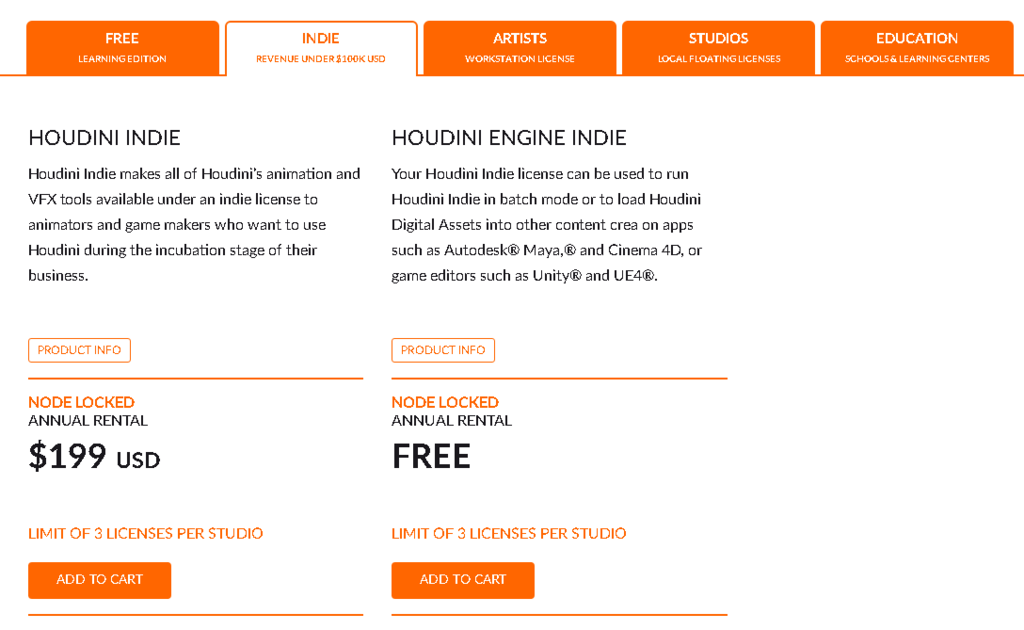 FREE
LEARNING EDITION

INDIE
REVENUE UNDER $100K USD

ARTISTS
WORKSTATION LICENSE

STUDIOS
LOCAL FLOATING LICENSES

EDUCATION
SCHOOLS & LEARNING CENTERS

HOUDINI INDIE

Houdini Indie makes all of Houdini's animation and VFX tools available under an indie license to animators and game makers who want to use Houdini during the incubation stage of their business.

PRODUCT INFO

NODE LOCKED
ANNUAL RENTAL
$199 USD

LIMIT OF 3 LICENSES PER STUDIO

ADD TO CART

HOUDINI ENGINE INDIE

Your Houdini Indie license can be used to run Houdini Indie in batch mode or to load Houdini Digital Assets into other content crea on apps such as Autodesk® Maya,® and Cinema 4D, or game editors such as Unity® and UE4®.

PRODUCT INFO

NODE LOCKED
ANNUAL RENTAL
FREE

LIMIT OF 3 LICENSES PER STUDIO

ADD TO CART